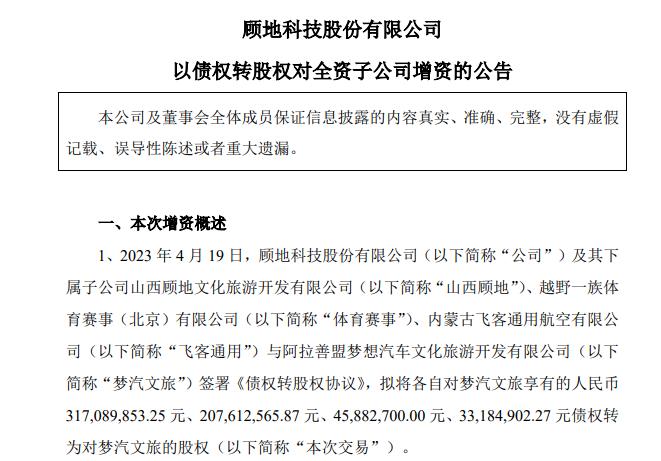 顾地科技股份有限公司

以债权转股权对全资子公司增资的公告

本公司及董事会全体成员保证信息披露的内容真实、准确、完整，没有虚假记载、误导性陈述或者重大遗漏。

一、本次增资概述

1、2023 年 4 月 19 日，顾地科技股份有限公司（以下简称“公司”）及其下属子公司山西顾地文化旅游开发有限公司（以下简称“山西顾地”）、越野一族体育赛事（北京）有限公司（以下简称“体育赛事”）、内蒙古飞客通用航空有限公司（以下简称“飞客通用”）与阿拉善盟梦想汽车文化旅游开发有限公司（以下简称“梦汽文旅”）签署《债权转股权协议》，拟将各自对梦汽文旅享有的人民币 317,089,853.25 元、207,612,565.87 元、45,882,700.00 元、33,184,902.27 元债权转为对梦汽文旅的股权（以下简称“本次交易”）。